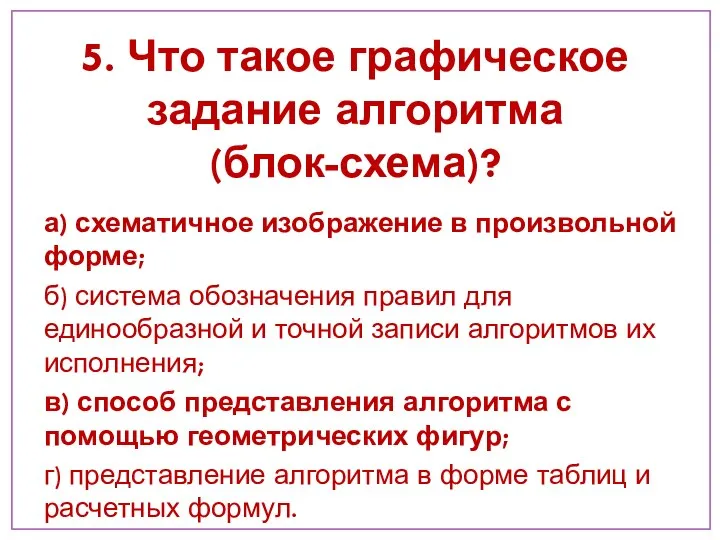 5. Что такое графическое задание алгоритма (блок-схема)?

а) схематичное изображение в произвольной форме;

б) система обозначения правил для единообразной и точной записи алгоритмов их исполнения;

в) способ представления алгоритма с помощью геометрических фигур;

г) представление алгоритма в форме таблиц и расчетных формул.